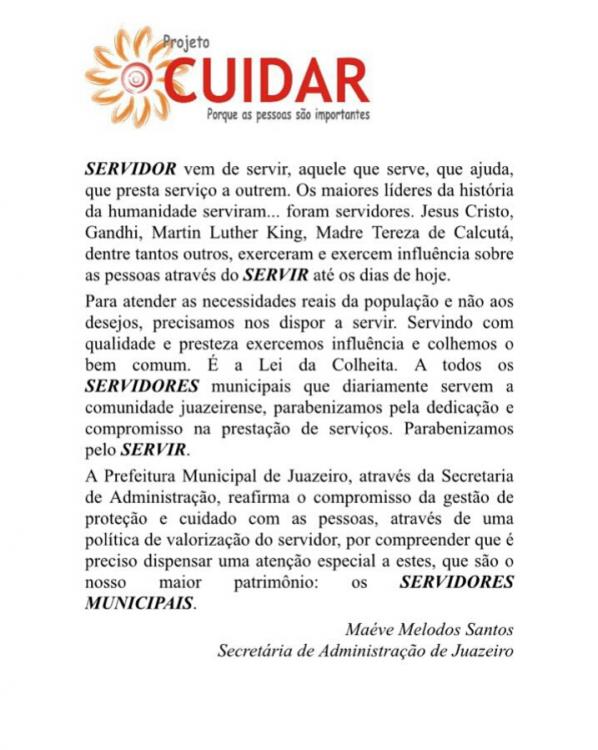 Projeto
CUIDAR
Porque as pessoas são importantes

SERVIDOR vem de servir, aquele que serve, que ajuda, que presta serviço a outrem. Os maiores líderes da história da humanidade serviram... foram servidores. Jesus Cristo, Gandhi, Martin Luther King, Madre Tereza de Calcutá, dentre tantos outros, exerceram e exercem influência sobre as pessoas através do SERVIR até os dias de hoje.

Para atender as necessidades reais da população e não aos desejos, precisamos nos dispor a servir. Servindo com qualidade e presteza exercemos influência e colhemos o bem comum. É a Lei da Colheita. A todos os SERVIDORES municipais que diariamente servem a comunidade juazeirense, parabenizamos pela dedicação e compromisso na prestação de serviços. Parabenizamos pelo SERVIR.

A Prefeitura Municipal de Juazeiro, através da Secretaria de Administração, reafirma o compromisso da gestão de proteção e cuidado com as pessoas, através de uma política de valorização do servidor, por compreender que é preciso dispensar uma atenção especial a estes, que são o nosso maior patrimônio: os SERVIDORES MUNICIPAIS.

Maéve Melodos Santos
Secretária de Administração de Juazeiro